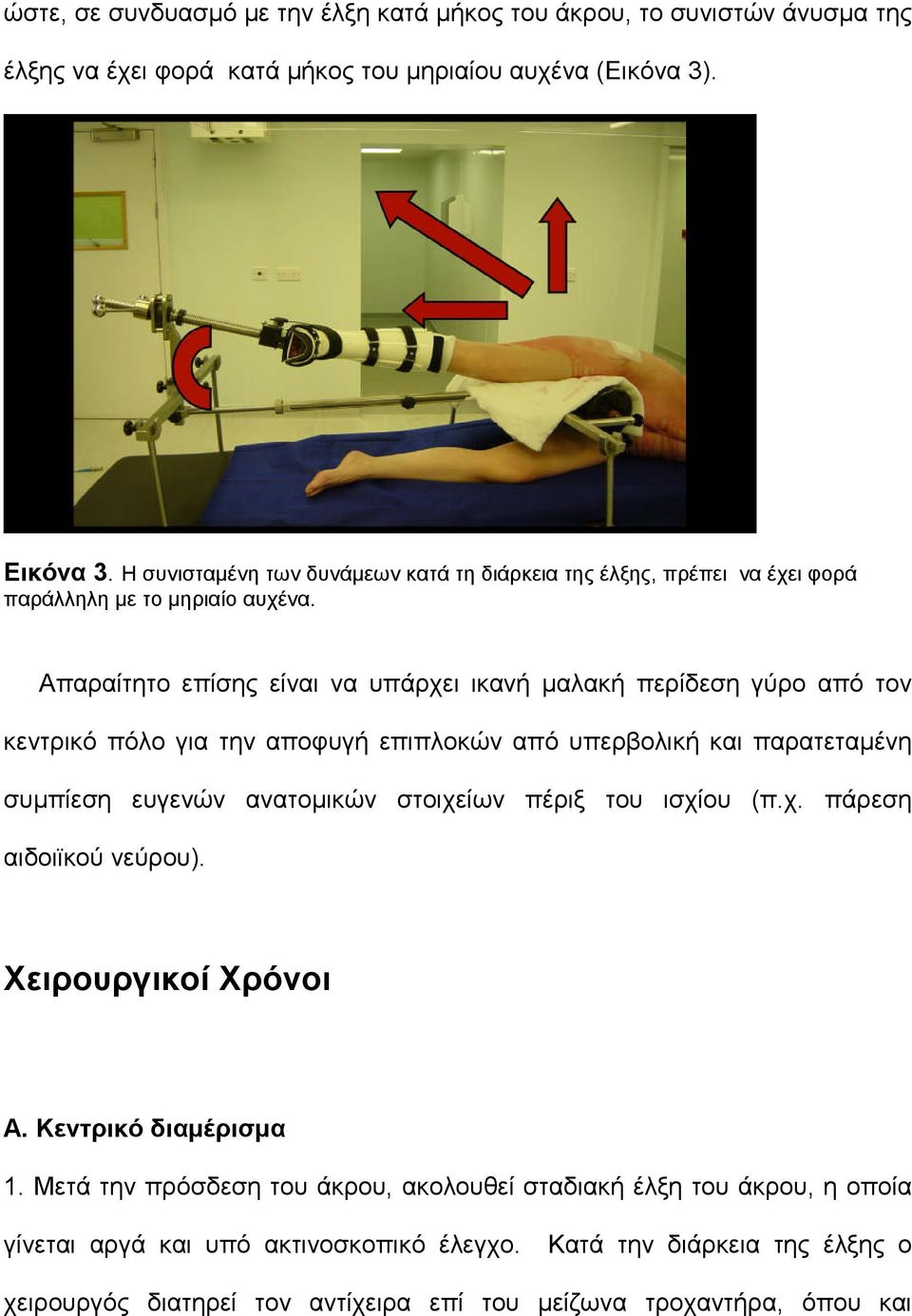 ώστε, σε συνδυασμό με την έλξη κατά μήκος του άκρου, το συνιστών άνυσμα της έλξης να έχει φορά κατά μήκος του μηριαίου αυχένα (Εικόνα 3).

Εικόνα 3. Η συνισταμένη των δυνάμεων κατά τη διάρκεια της έλξης, πρέπει να έχει φορά παράλληλη με το μηριαίο αυχένα.

Απαραίτητο επίσης είναι να υπάρχει ικανή μαλακή περίδεση γύρο από τον κεντρικό πόλο για την αποφυγή επιπλοκών από υπερβολική και παρατεταμένη συμπίεση ευγενών ανατομικών στοιχείων πέριξ του ισχίου (π.χ. πάρεση αιδοιϊκού νεύρου).

Χειρουργικοί Χρόνοι

Α. Κεντρικό διαμέρισμα

1. Μετά την πρόσδεση του άκρου, ακολουθεί σταδιακή έλξη του άκρου, η οποία γίνεται αργά και υπό ακτινοσκοπικό έλεγχο. Κατά την διάρκεια της έλξης ο χειρουργός διατηρεί τον αντίχειρα επί του μείζωνα τροχαντήρα, όπου και